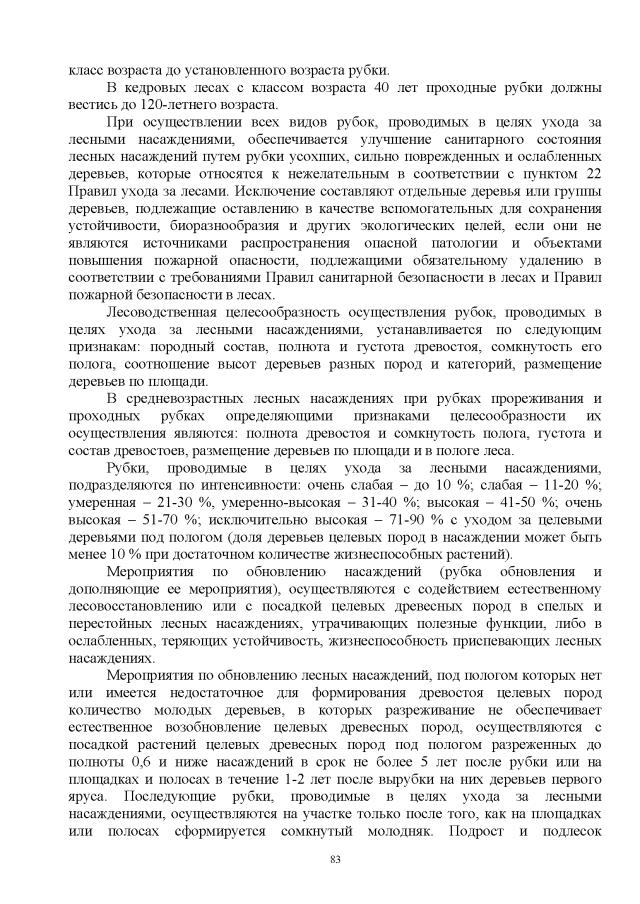 класс возраста до установленного возраста рубки.

В кедровых лесах с классом возраста 40 лет проходные рубки должны вестись до 120-летнего возраста.

При осуществлении всех видов рубок, проводимых в целях ухода за лесными насаждениями, обеспечивается улучшение санитарного состояния лесных насаждений путем рубки усохших, сильно поврежденных и ослабленных деревьев, которые относятся к нежелательным в соответствии с пунктом 22 Правил ухода за лесами. Исключение составляют отдельные деревья или группы деревьев, подлежащие оставлению в качестве вспомогательных для сохранения устойчивости, биоразнообразия и других экологических целей, если они не являются источниками распространения опасной патологии и объектами повышения пожарной опасности, подлежащими обязательному удалению в соответствии с требованиями Правил санитарной безопасности в лесах и Правил пожарной безопасности в лесах.

Лесоводственная целесообразность осуществления рубок, проводимых в целях ухода за лесными насаждениями, устанавливается по следующим признакам: породный состав, полнота и густота древостоя, сомкнутость его полога, соотношение высот деревьев разных пород и категорий, размещение деревьев по площади.

В средневозрастных лесных насаждениях при рубках прореживания и проходных рубках определяющими признаками целесообразности их осуществления являются: полнота древостоя и сомкнутость полога, густота и состав древостоев, размещение деревьев по площади и в пологе леса.

Рубки, проводимые в целях ухода за лесными насаждениями, подразделяются по интенсивности: очень слабая – до 10 %; слабая – 11-20 %; умеренная – 21-30 %, умеренно-высокая – 31-40 %; высокая – 41-50 %; очень высокая – 51-70 %; исключительно высокая – 71-90 % с уходом за целевыми деревьями под пологом (доля деревьев целевых пород в насаждении может быть менее 10 % при достаточном количестве жизнеспособных растений).

Мероприятия по обновлению насаждений (рубка обновления и дополняющие ее мероприятия), осуществляются с содействием естественному лесовосстановлению или с посадкой целевых древесных пород в спелых и перестойных лесных насаждениях, утрачивающих полезные функции, либо в ослабленных, теряющих устойчивость, жизнеспособность приспевающих лесных насаждениях.

Мероприятия по обновлению лесных насаждений, под пологом которых нет или имеется недостаточное для формирования древостоя целевых пород количество молодых деревьев, в которых разреживание не обеспечивает естественное возобновление целевых древесных пород, осуществляются с посадкой растений целевых древесных пород под пологом разреженных до полноты 0,6 и ниже насаждений в срок не более 5 лет после рубки или на площадках и полосах в течение 1-2 лет после вырубки на них деревьев первого яруса. Последующие рубки, проводимые в целях ухода за лесными насаждениями, осуществляются на участке только после того, как на площадках или полосах сформируется сомкнутый молодняк. Подрост и подлесок

83